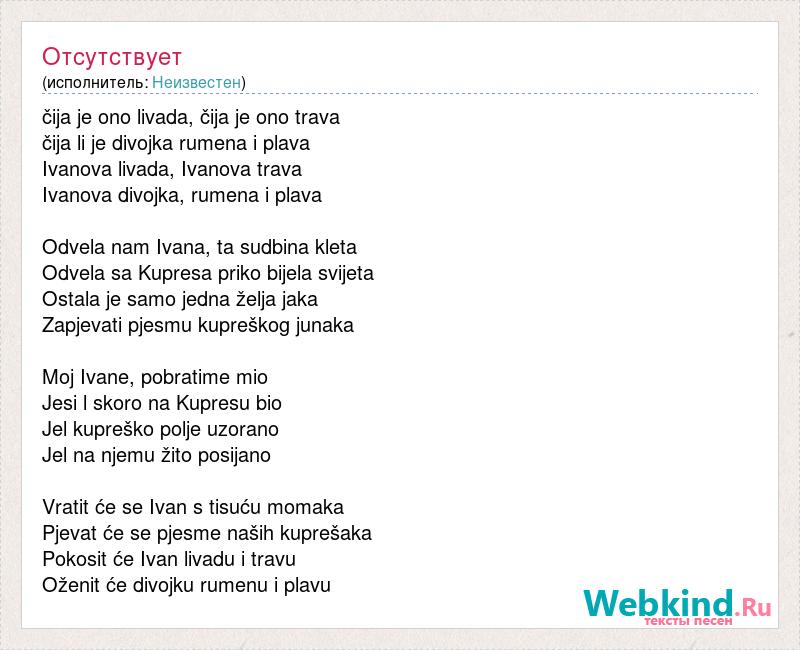 Отсутствует
(исполнитель: Неизвестен)

čija je ono livada, čija je ono trava
čija li je divojka rumena i plava
Ivanova livada, Ivanova trava
Ivanova divojka, rumena i plava

Odvela nam Ivana, ta sudbina kleta
Odvela sa Kupresa priko bijela svijeta
Ostala je samo jedna želja jaka
Zapjevati pjesmu kupreškog junaka

Moj Ivane, pobratime mio
Jesi l skoro na Kupresu bio
Jel kupreško polje uzorano
Jel na njemu žito posijano

Vratit će se Ivan s tisuću momaka
Pjevat će se pjesme naših kuprešaka
Pokosit će Ivan livadu i travu
Oženit će divojku rumenu i plavu

Webkind.Ru
тексты песен